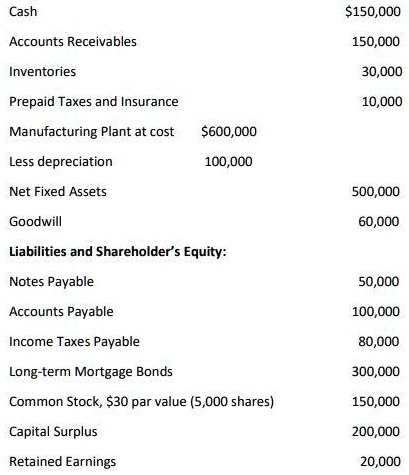 | | | |
|---|---|---|
| Cash | | \$150,000 |
| Accounts Receivables | | 150,000 |
| Inventories | | 30,000 |
| Prepaid Taxes and Insurance | | 10,000 |
| Manufacturing Plant at cost | \$600,000 | |
| Less depreciation | 100,000 | |
| Net Fixed Assets | | 500,000 |
| Goodwill | | 60,000 |
| **Liabilities and Shareholder's Equity:** | | |
| Notes Payable | | 50,000 |
| Accounts Payable | | 100,000 |
| Income Taxes Payable | | 80,000 |
| Long-term Mortgage Bonds | | 300,000 |
| Common Stock, \$30 par value (5,000 shares) | | 150,000 |
| Capital Surplus | | 200,000 |
| Retained Earnings | | 20,000 |